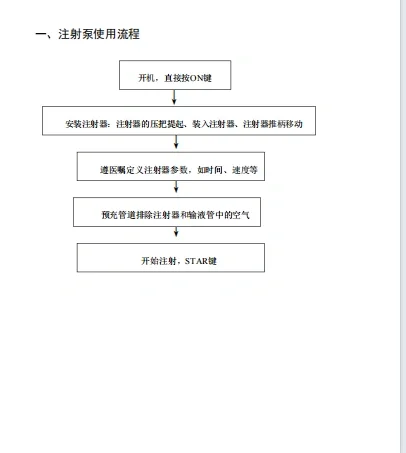 一、注射泵使用流程

开机，直接按ON键

安装注射器：注射器的压把提起、装入注射器、注射器推柄移动

遵医嘱定义注射器参数，如时间、速度等

预充管道排除注射器和输液管中的空气

开始注射，STAR键